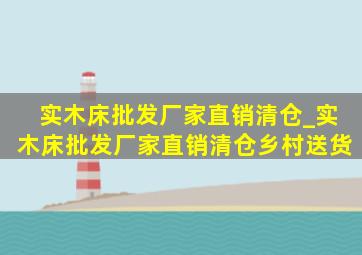 实木床批发厂家直销清仓_实木床批发厂家直销清仓乡村送货